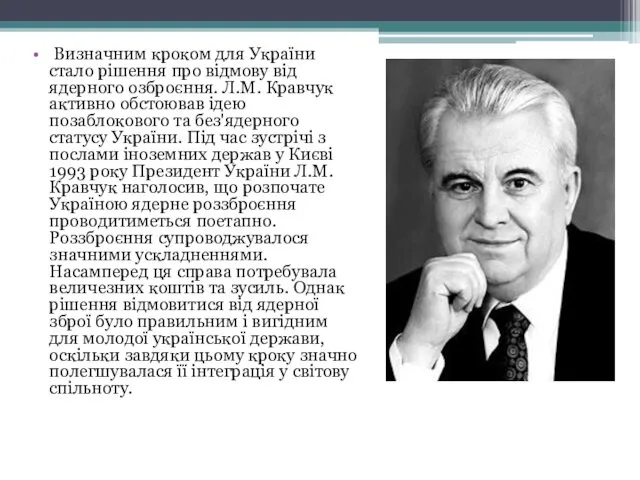 • Визначним кроком для України стало рішення про відмову від ядерного озброєння. Л.М. Кравчук активно обстоював ідею позаблокового та без'ядерного статусу України. Під час зустрічі з послами іноземних держав у Києві 1993 року Президент України Л.М. Кравчук наголосив, що розпочате Україною ядерне роззброєння проводитиметься поетапно. Роззброєння супроводжувалося значними ускладненнями. Насамперед ця справа потребувала величезних коштів та зусиль. Однак рішення відмовитися від ядерної зброї було правильним і вигідним для молодої української держави, оскільки завдяки цьому кроку значно полегшувалася її інтеграція у світову спільноту.